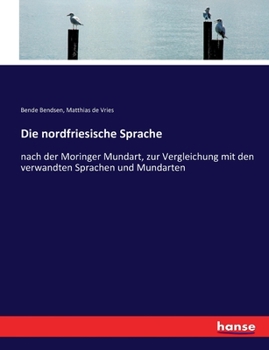 Bende Bendsen, Matthias de Vries

Die nordfriesische Sprache

nach der Moringer Mundart, zur Vergleichung mit den verwandten Sprachen und Mundarten

hanse